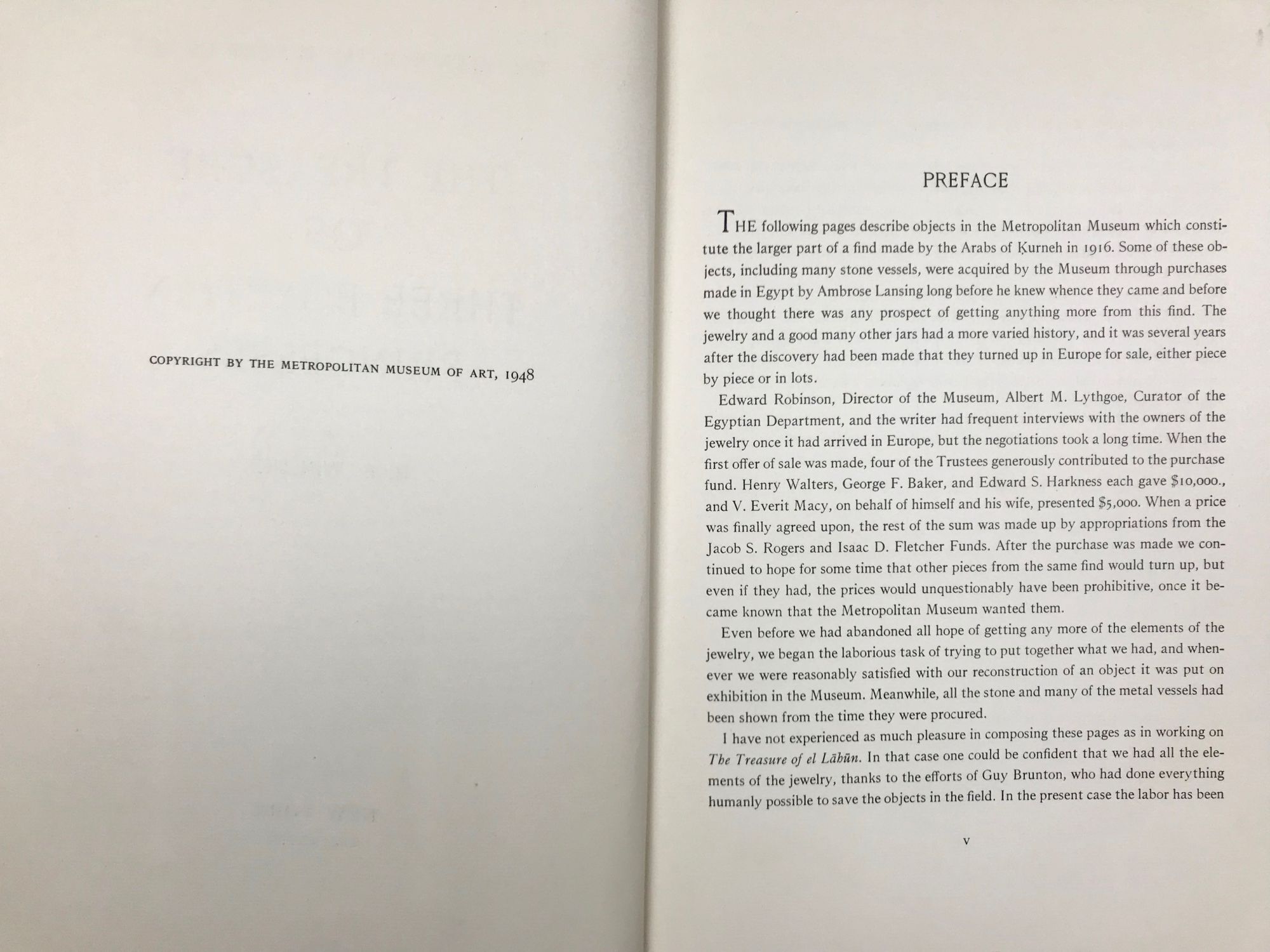 COPYRIGHT BY THE METROPOLITAN MUSEUM OF ART, 1948

PREFACE

THE following pages describe objects in the Metropolitan Museum which constitute the larger part of a find made by the Arabs of Ḳurneh in 1916. Some of these objects, including many stone vessels, were acquired by the Museum through purchases made in Egypt by Ambrose Lansing long before he knew whence they came and before we thought there was any prospect of getting anything more from this find. The jewelry and a good many other jars had a more varied history, and it was several years after the discovery had been made that they turned up in Europe for sale, either piece by piece or in lots.

Edward Robinson, Director of the Museum, Albert M. Lythgoe, Curator of the Egyptian Department, and the writer had frequent interviews with the owners of the jewelry once it had arrived in Europe, but the negotiations took a long time. When the first offer of sale was made, four of the Trustees generously contributed to the purchase fund. Henry Walters, George F. Baker, and Edward S. Harkness each gave $10,000., and V. Everit Macy, on behalf of himself and his wife, presented $5,000. When a price was finally agreed upon, the rest of the sum was made up by appropriations from the Jacob S. Rogers and Isaac D. Fletcher Funds. After the purchase was made we continued to hope for some time that other pieces from the same find would turn up, but even if they had, the prices would unquestionably have been prohibitive, once it became known that the Metropolitan Museum wanted them.

Even before we had abandoned all hope of getting any more of the elements of the jewelry, we began the laborious task of trying to put together what we had, and whenever we were reasonably satisfied with our reconstruction of an object it was put on exhibition in the Museum. Meanwhile, all the stone and many of the metal vessels had been shown from the time they were procured.

I have not experienced as much pleasure in composing these pages as in working on The Treasure of el Lāhūn. In that case one could be confident that we had all the elements of the jewelry, thanks to the efforts of Guy Brunton, who had done everything humanly possible to save the objects in the field. In the present case the labor has been

v